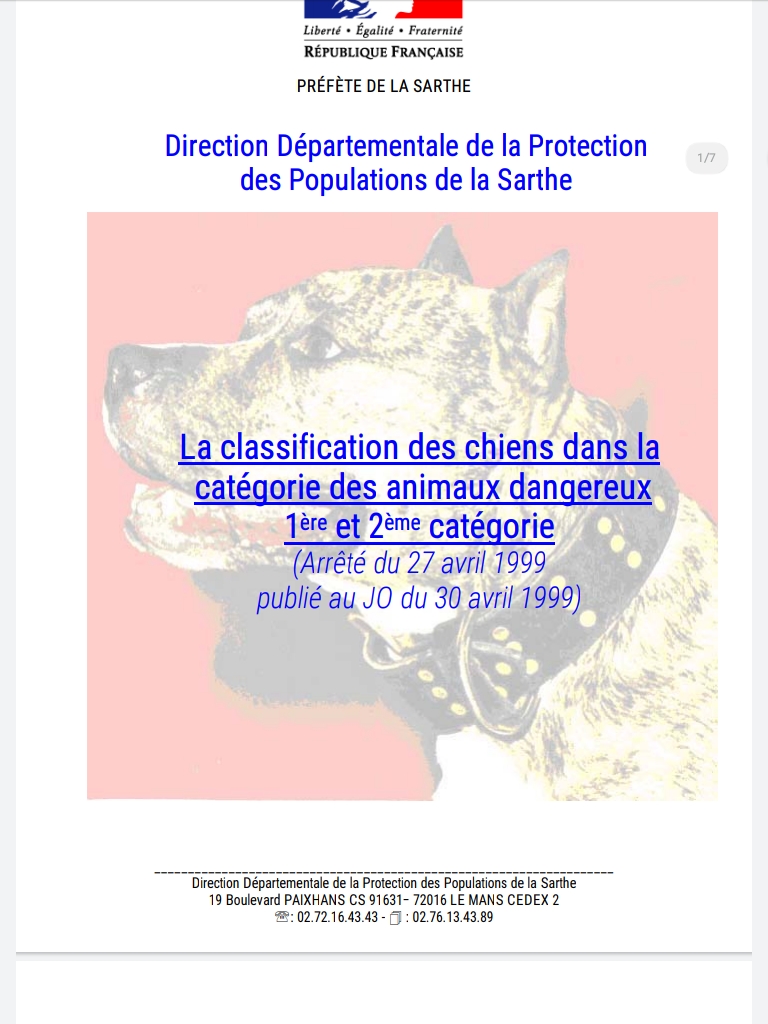 Liberté • Égalité • Fraternité
RÉPUBLIQUE FRANÇAISE

PRÉFÈTE DE LA SARTHE

Direction Départementale de la Protection des Populations de la Sarthe

1/7

La classification des chiens dans la catégorie des animaux dangereux
1ère et 2ème catégorie
(Arrêté du 27 avril 1999
publié au JO du 30 avril 1999)

Direction Départementale de la Protection des Populations de la Sarthe
19 Boulevard PAIXHANS CS 91631– 72016 LE MANS CEDEX 2
☏: 02.72.16.43.43 - : 02.76.13.43.89